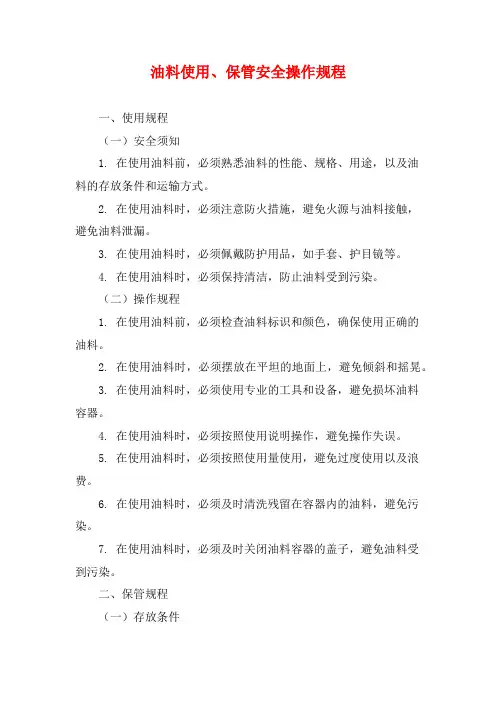 油料使用、保管安全操作规程

一、使用规程

（一）安全须知

1. 在使用油料前，必须熟悉油料的性能、规格、用途，以及油料的存放条件和运输方式。

2. 在使用油料时，必须注意防火措施，避免火源与油料接触，避免油料泄漏。

3. 在使用油料时，必须佩戴防护用品，如手套、护目镜等。

4. 在使用油料时，必须保持清洁，防止油料受到污染。

（二）操作规程

1. 在使用油料前，必须检查油料标识和颜色，确保使用正确的油料。

2. 在使用油料时，必须摆放在平坦的地面上，避免倾斜和摇晃。

3. 在使用油料时，必须使用专业的工具和设备，避免损坏油料容器。

4. 在使用油料时，必须按照使用说明操作，避免操作失误。

5. 在使用油料时，必须按照使用量使用，避免过度使用以及浪费。

6. 在使用油料时，必须及时清洗残留在容器内的油料，避免污染。

7. 在使用油料时，必须及时关闭油料容器的盖子，避免油料受到污染。

二、保管规程

（一）存放条件